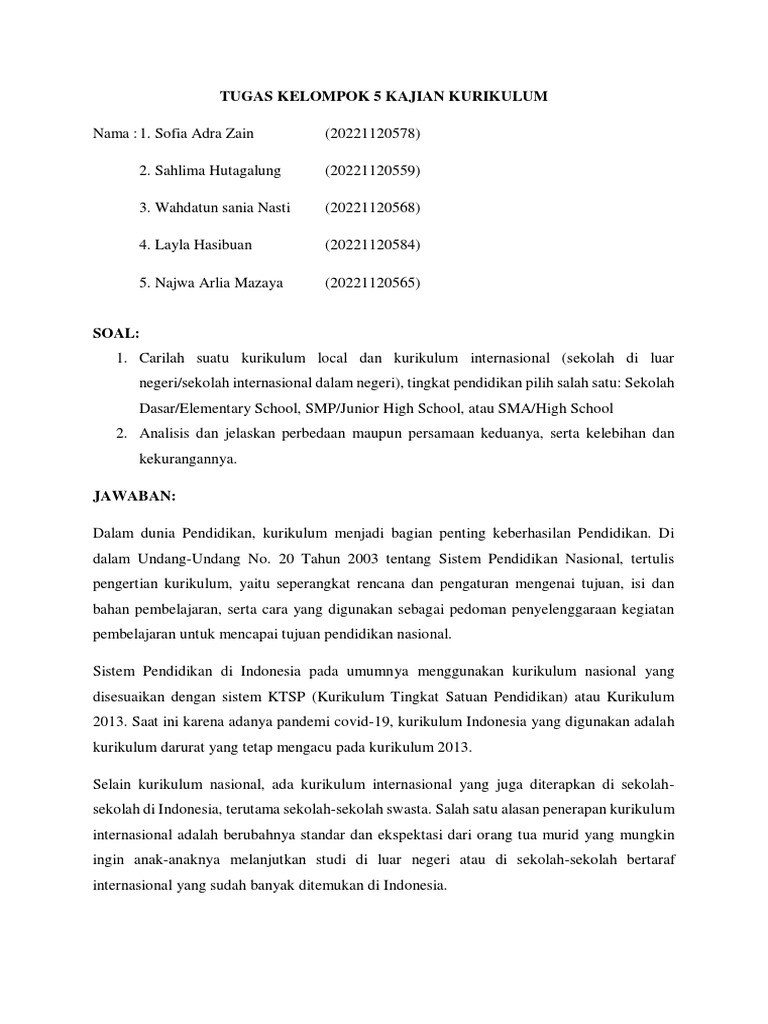 TUGAS KELOMPOK 5 KAJIAN KURIKULUM

Nama : 1. Sofia Adra Zain (20221120578)

2. Sahlima Hutagalung (20221120559)

3. Wahdatun sania Nasti (20221120568)

4. Layla Hasibuan (20221120584)

5. Najwa Arlia Mazaya (20221120565)

SOAL:

1. Carilah suatu kurikulum local dan kurikulum internasional (sekolah di luar negeri/sekolah internasional dalam negeri), tingkat pendidikan pilih salah satu: Sekolah Dasar/Elementary School, SMP/Junior High School, atau SMA/High School
2. Analisis dan jelaskan perbedaan maupun persamaan keduanya, serta kelebihan dan kekurangannya.

JAWABAN:

Dalam dunia Pendidikan, kurikulum menjadi bagian penting keberhasilan Pendidikan. Di dalam Undang-Undang No. 20 Tahun 2003 tentang Sistem Pendidikan Nasional, tertulis pengertian kurikulum, yaitu seperangkat rencana dan pengaturan mengenai tujuan, isi dan bahan pembelajaran, serta cara yang digunakan sebagai pedoman penyelenggaraan kegiatan pembelajaran untuk mencapai tujuan pendidikan nasional.

Sistem Pendidikan di Indonesia pada umumnya menggunakan kurikulum nasional yang disesuaikan dengan sistem KTSP (Kurikulum Tingkat Satuan Pendidikan) atau Kurikulum 2013. Saat ini karena adanya pandemi covid-19, kurikulum Indonesia yang digunakan adalah kurikulum darurat yang tetap mengacu pada kurikulum 2013.

Selain kurikulum nasional, ada kurikulum internasional yang juga diterapkan di sekolah-sekolah di Indonesia, terutama sekolah-sekolah swasta. Salah satu alasan penerapan kurikulum internasional adalah berubahnya standar dan ekspektasi dari orang tua murid yang mungkin ingin anak-anaknya melanjutkan studi di luar negeri atau di sekolah-sekolah bertaraf internasional yang sudah banyak ditemukan di Indonesia.